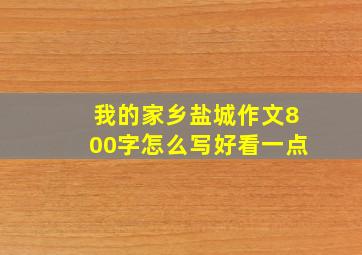 我的家乡盐城作文800字怎么写好看一点